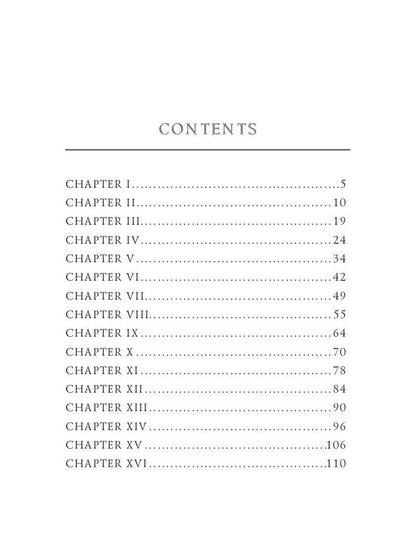 CONTENTS

CHAPTER I 5
CHAPTER II 10
CHAPTER III 19
CHAPTER IV 24
CHAPTER V 34
CHAPTER VI 42
CHAPTER VII 49
CHAPTER VIII 55
CHAPTER IX 64
CHAPTER X 70
CHAPTER XI 78
CHAPTER XII 84
CHAPTER XIII 90
CHAPTER XIV 96
CHAPTER XV 106
CHAPTER XVI 110